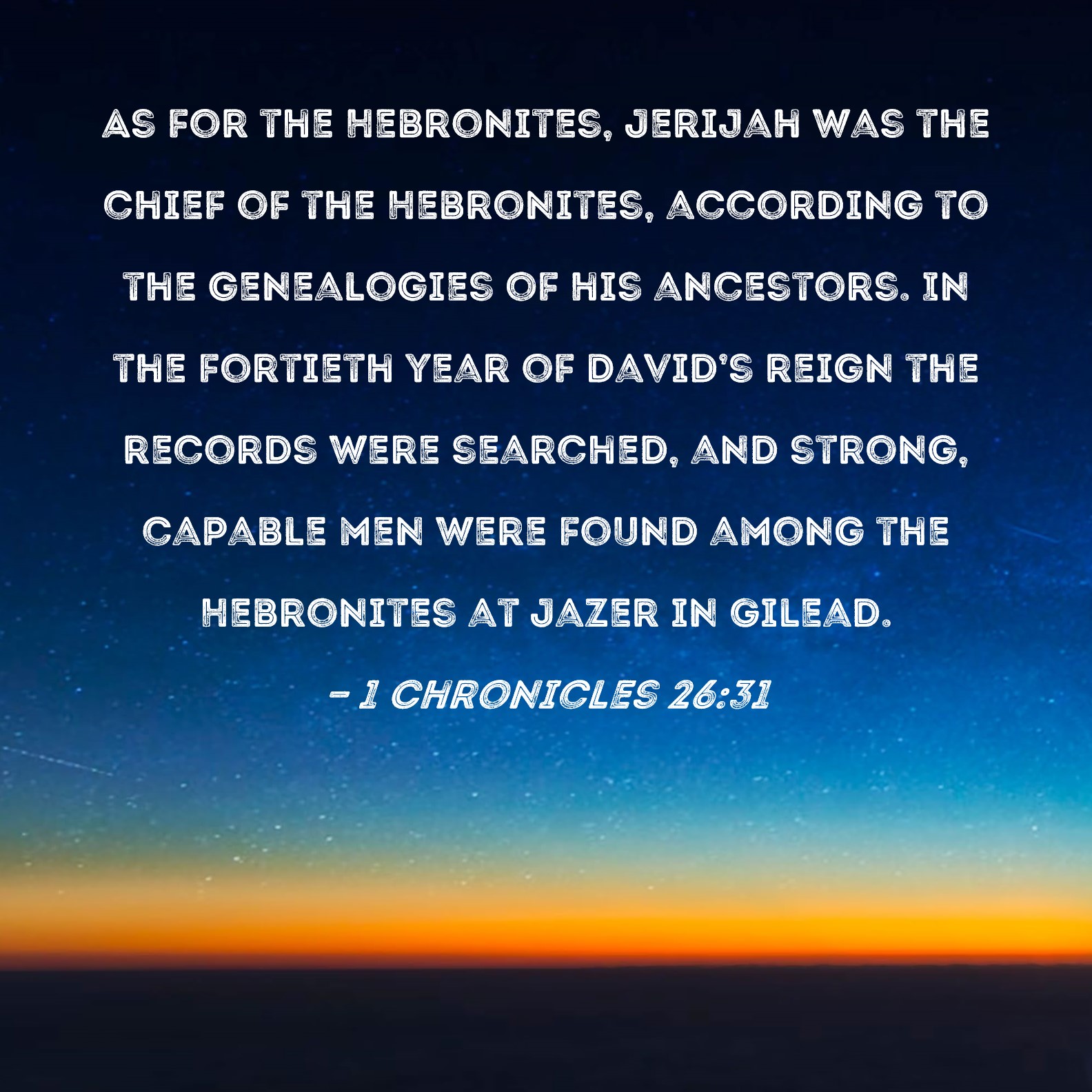 AS FOR THE HEBRONITES, JERIJAH WAS THE CHIEF OF THE HEBRONITES, ACCORDING TO THE GENEALOGIES OF HIS ANCESTORS. IN THE FORTIETH YEAR OF DAVID'S REIGN THE RECORDS WERE SEARCHED, AND STRONG, CAPABLE MEN WERE FOUND AMONG THE HEBRONITES AT JAZER IN GILEAD.

- 1 CHRONICLES 26:31